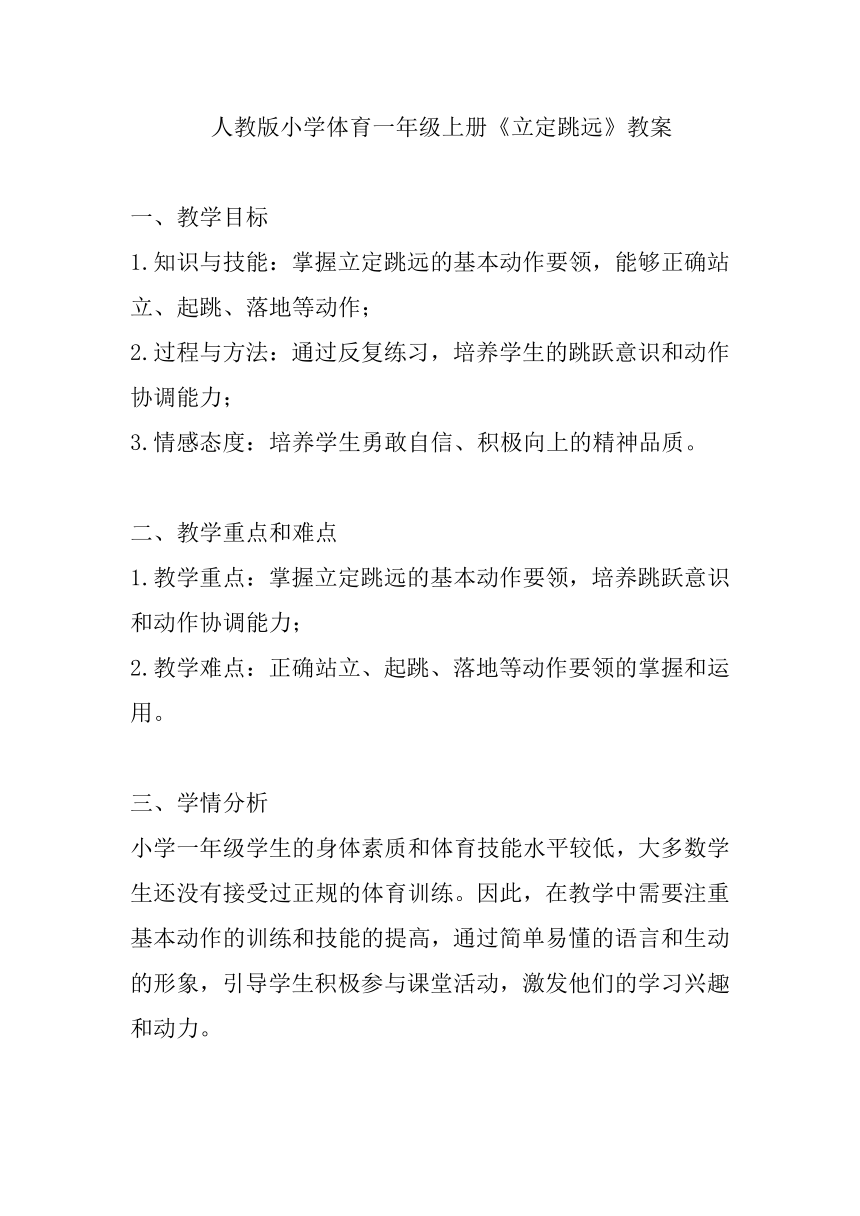 人教版小学体育一年级上册《立定跳远》教案

一、教学目标

1.知识与技能：掌握立定跳远的基本动作要领，能够正确站立、起跳、落地等动作；

2.过程与方法：通过反复练习，培养学生的跳跃意识和动作协调能力；

3.情感态度：培养学生勇敢自信、积极向上的精神品质。

二、教学重点和难点

1.教学重点：掌握立定跳远的基本动作要领，培养跳跃意识和动作协调能力；

2.教学难点：正确站立、起跳、落地等动作要领的掌握和运用。

三、学情分析

小学一年级学生的身体素质和体育技能水平较低，大多数学生还没有接受过正规的体育训练。因此，在教学中需要注重基本动作的训练和技能的提高，通过简单易懂的语言和生动的形象，引导学生积极参与课堂活动，激发他们的学习兴趣和动力。